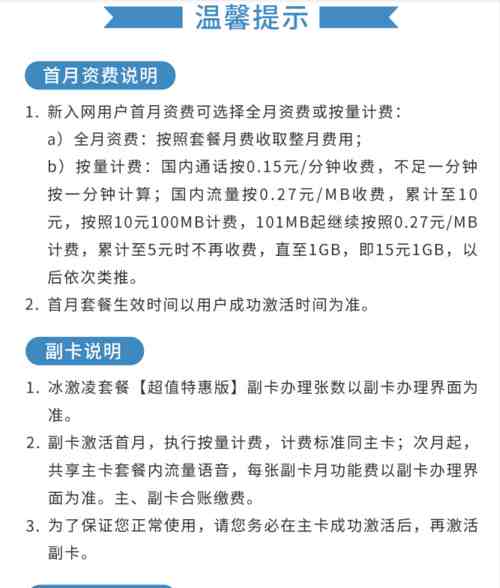 温馨提示

首月资费说明

1. 新入网用户首月资费可选择全月资费或按量计费：
a）全月资费：按照套餐月费收取整月费用；
b）按量计费：国内通话按0.15元/分钟收费，不足一分钟按一分钟计算；国内流量按0.27元/MB收费，累计至10元，按照10元100MB计费，101MB起继续按照0.27元/MB计费，累计至5元时不再收费，直至1GB，即15元1GB，以后依次类推。
2. 首月套餐生效时间以用户成功激活时间为准。

副卡说明

1. 冰激凌套餐【超值特惠版】副卡办理张数以副卡办理界面为准。
2. 副卡激活首月，执行按量计费，计费标准同主卡；次月起，共享主卡套餐内流量语音，每张副卡月功能费以副卡办理界面为准。主、副卡合账缴费。
3. 为了保证您正常使用，请您务必在主卡成功激活后，再激活副卡。